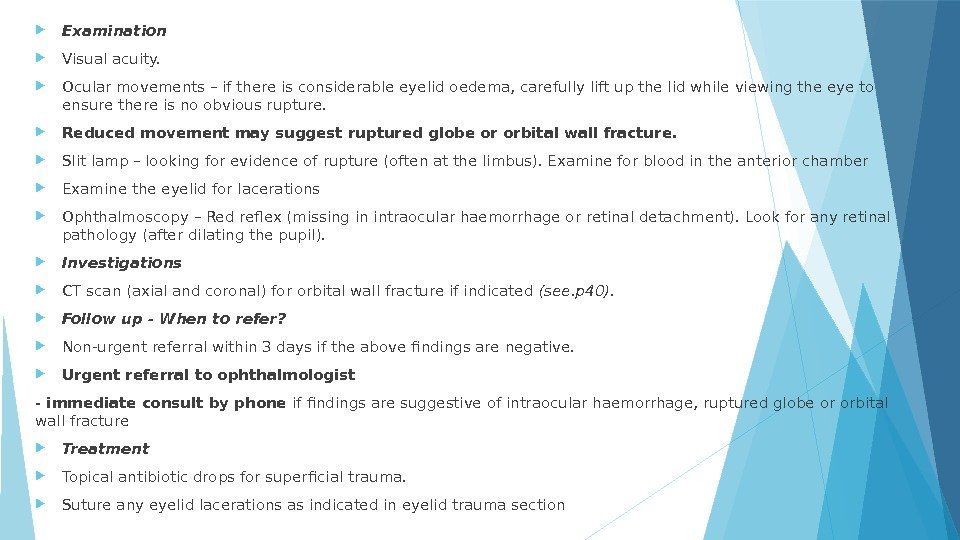 Examination

Visual acuity.

Ocular movements – if there is considerable eyelid oedema, carefully lift up the lid while viewing the eye to ensure there is no obvious rupture.

Reduced movement may suggest ruptured globe or orbital wall fracture.

Slit lamp – looking for evidence of rupture (often at the limbus). Examine for blood in the anterior chamber

Examine the eyelid for lacerations

Ophthalmoscopy – Red reflex (missing in intraocular haemorrhage or retinal detachment). Look for any retinal pathology (after dilating the pupil).

Investigations

CT scan (axial and coronal) for orbital wall fracture if indicated (see.p40).

Follow up - When to refer?

Non-urgent referral within 3 days if the above findings are negative.

Urgent referral to ophthalmologist

- immediate consult by phone if findings are suggestive of intraocular haemorrhage, ruptured globe or orbital wall fracture

Treatment

Topical antibiotic drops for superficial trauma.

Suture any eyelid lacerations as indicated in eyelid trauma section